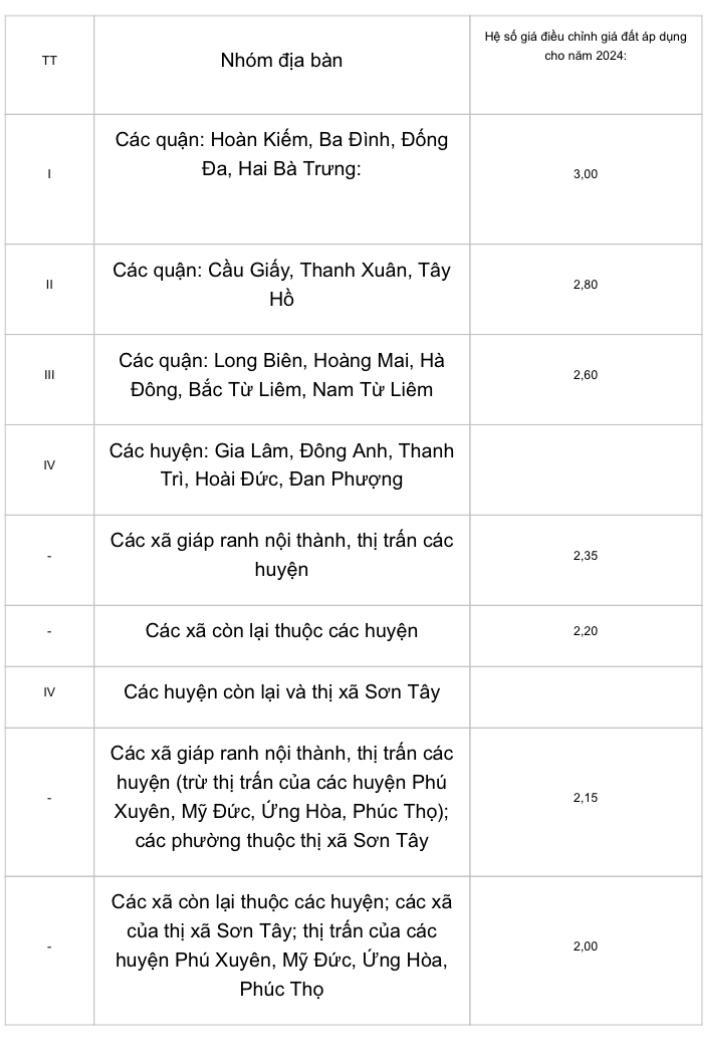 | TT | Nhóm địa bàn | Hệ số giá điều chỉnh giá đất áp dụng cho năm 2024: |
|---|---|---|
| I | Các quận: Hoàn Kiếm, Ba Đình, Đống Đa, Hai Bà Trưng: | 3,00 |
| II | Các quận: Cầu Giấy, Thanh Xuân, Tây Hồ | 2,80 |
| III | Các quận: Long Biên, Hoàng Mai, Hà Đông, Bắc Từ Liêm, Nam Từ Liêm | 2,60 |
| IV | Các huyện: Gia Lâm, Đông Anh, Thanh Trì, Hoài Đức, Đan Phượng | |
| - | Các xã giáp ranh nội thành, thị trấn các huyện | 2,35 |
| - | Các xã còn lại thuộc các huyện | 2,20 |
| IV | Các huyện còn lại và thị xã Sơn Tây | |
| - | Các xã giáp ranh nội thành, thị trấn các huyện (trừ thị trấn của các huyện Phú Xuyên, Mỹ Đức, Ứng Hòa, Phúc Thọ); các phường thuộc thị xã Sơn Tây | 2,15 |
| - | Các xã còn lại thuộc các huyện; các xã của thị xã Sơn Tây; thị trấn của các huyện Phú Xuyên, Mỹ Đức, Ứng Hòa, Phúc Thọ | 2,00 |